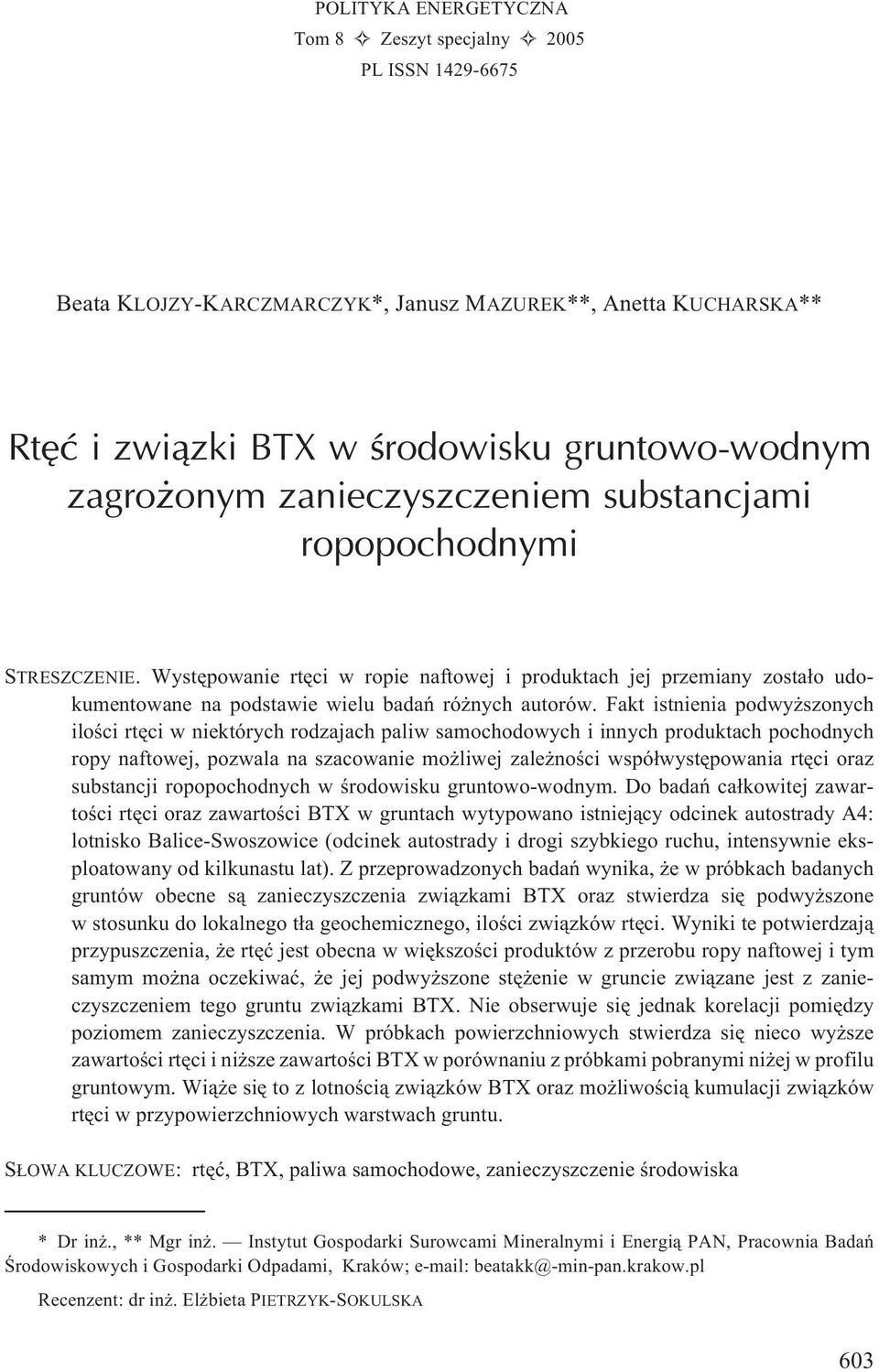 POLITYKA ENERGETYCZNA
Tom 8 ✧ Zeszyt specjalny ✧ 2005
PL ISSN 1429-6675

Beata KLOJZY-KARCZMARCZYK*, Janusz MAZUREK**, Anetta KUCHARSKA**

Rtęć i związki BTX w środowisku gruntowo-wodnym zagrożonym zanieczyszczeniem substancjami ropopochodnymi

STRESZCZENIE. Występowanie rtęci w ropie naftowej i produktach jej przemiany zostało udokumentowane na podstawie wielu badań różnych autorów. Fakt istnienia podwyższonych ilości rtęci w niektórych rodzajach paliw samochodowych i innych produktach pochodnych ropy naftowej, pozwala na szacowanie możliwej zależności współwystępowania rtęci oraz substancji ropopochodnych w środowisku gruntowo-wodnym. Do badań całkowitej zawartości rtęci oraz zawartości BTX w gruntach wytypowano istniejący odcinek autostrady A4: lotnisko Balice-Swoszowice (odcinek autostrady i drogi szybkiego ruchu, intensywnie eksploatowany od kilkunastu lat). Z przeprowadzonych badań wynika, że w próbkach badanych gruntów obecne są zanieczyszczenia związkami BTX oraz stwierdza się podwyższone w stosunku do lokalnego tła geochemicznego, ilości związków rtęci. Wyniki te potwierdzają przypuszczenia, że rtęć jest obecna w większości produktów z przerobu ropy naftowej i tym samym można oczekiwać, że jej podwyższone stężenie w gruncie związane jest z zanieczyszczeniem tego gruntu związkami BTX. Nie obserwuje się jednak korelacji pomiędzy poziomem zanieczyszczenia. W próbkach powierzchniowych stwierdza się nieco wyższe zawartości rtęci i niższe zawartości BTX w porównaniu z próbkami pobranymi niżej w profilu gruntowym. Wiąże się to z lotnością związków BTX oraz możliwością kumulacji związków rtęci w przypowierzchniowych warstwach gruntu.

SŁOWA KLUCZOWE: rtęć, BTX, paliwa samochodowe, zanieczyszczenie środowiska

* Dr inż., ** Mgr inż. — Instytut Gospodarki Surowcami Mineralnymi i Energią PAN, Pracownia Badań Środowiskowych i Gospodarki Odpadami, Kraków; e-mail: beatakk@-min-pan.krakow.pl

Recenzent: dr inż. Elżbieta PIETRZYK-SOKULSKA

603